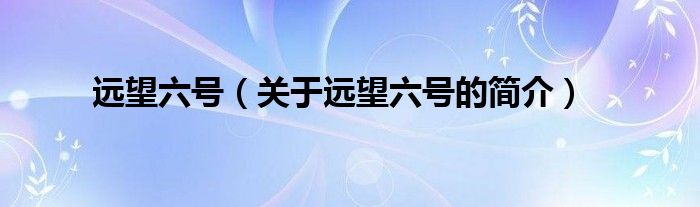 远望六号（关于远望六号的简介）